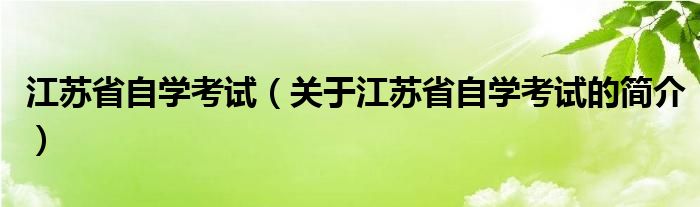 江苏省自学考试（关于江苏省自学考试的简介）